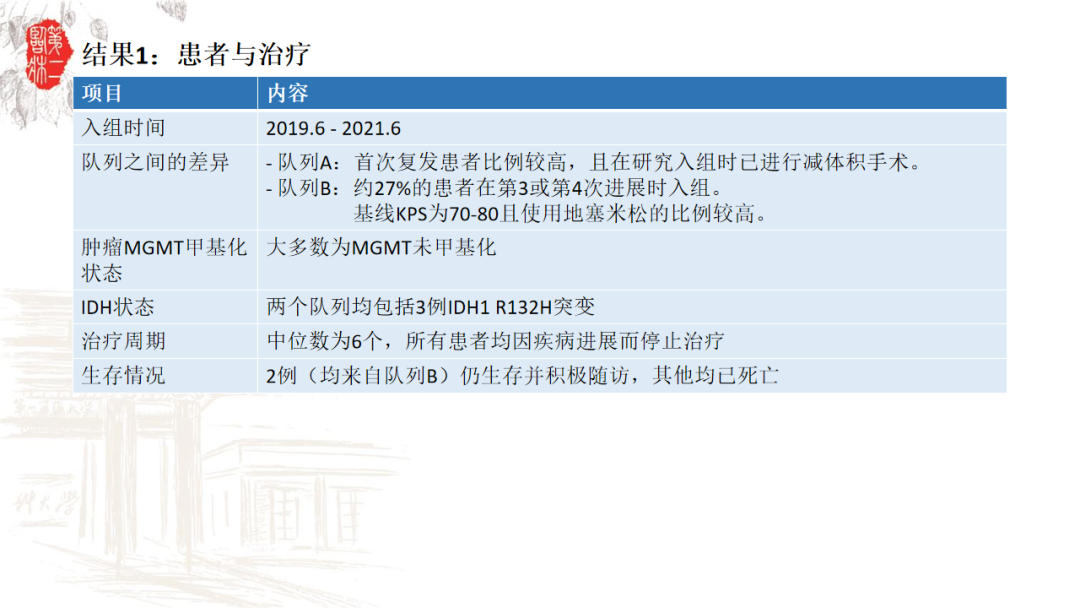 结果1：患者与治疗

| 项目 | 内容 |
|---|---|
| 入组时间 | 2019.6 - 2021.6 |
| 队列之间的差异 | - 队列A：首次复发患者比例较高，且在研究入组时已进行减体积手术。 - 队列B：约27%的患者在第3或第4次进展时入组。基线KPS为70-80且使用地塞米松的比例较高。 |
| 肿瘤MGMT甲基化状态 | 大多数为MGMT未甲基化 |
| IDH状态 | 两个队列均包括3例IDH1 R132H突变 |
| 治疗周期 | 中位数为6个，所有患者均因疾病进展而停止治疗 |
| 生存情况 | 2例（均来自队列B）仍生存并积极随访，其他均已死亡 |